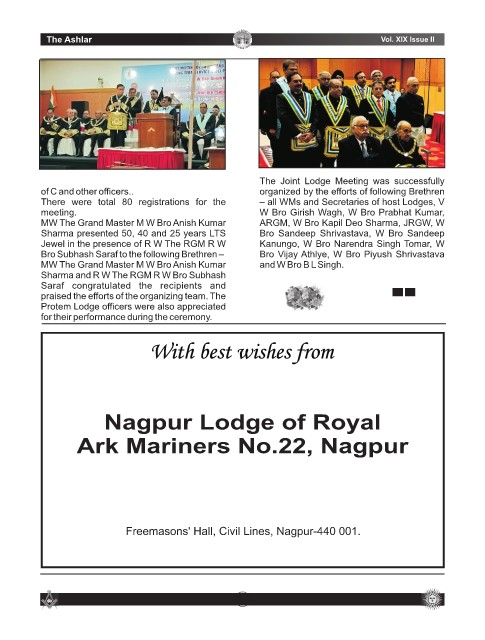 The Ashlar

Vol. XIX Issue II

of C and other officers..
There were total 80 registrations for the meeting.
MW The Grand Master M W Bro Anish Kumar Sharma presented 50, 40 and 25 years LTS Jewel in the presence of R W The RGM R W Bro Subhash Saraf to the following Brethren – MW The Grand Master M W Bro Anish Kumar Sharma and R W The RGM R W Bro Subhash Saraf congratulated the recipients and praised the efforts of the organizing team. The Protem Lodge officers were also appreciated for their performance during the ceremony.

The Joint Lodge Meeting was successfully organized by the efforts of following Brethren – all WMs and Secretaries of host Lodges, V W Bro Girish Wagh, W Bro Prabhat Kumar, ARGM, W Bro Kapil Deo Sharma, JRGW, W Bro Sandeep Shrivastava, W Bro Sandeep Kanungo, W Bro Narendra Singh Tomar, W Bro Vijay Athlye, W Bro Piyush Shrivastava and W Bro B L Singh.

With best wishes from

Nagpur Lodge of Royal Ark Mariners No.22, Nagpur

Freemasons' Hall, Civil Lines, Nagpur-440 001.